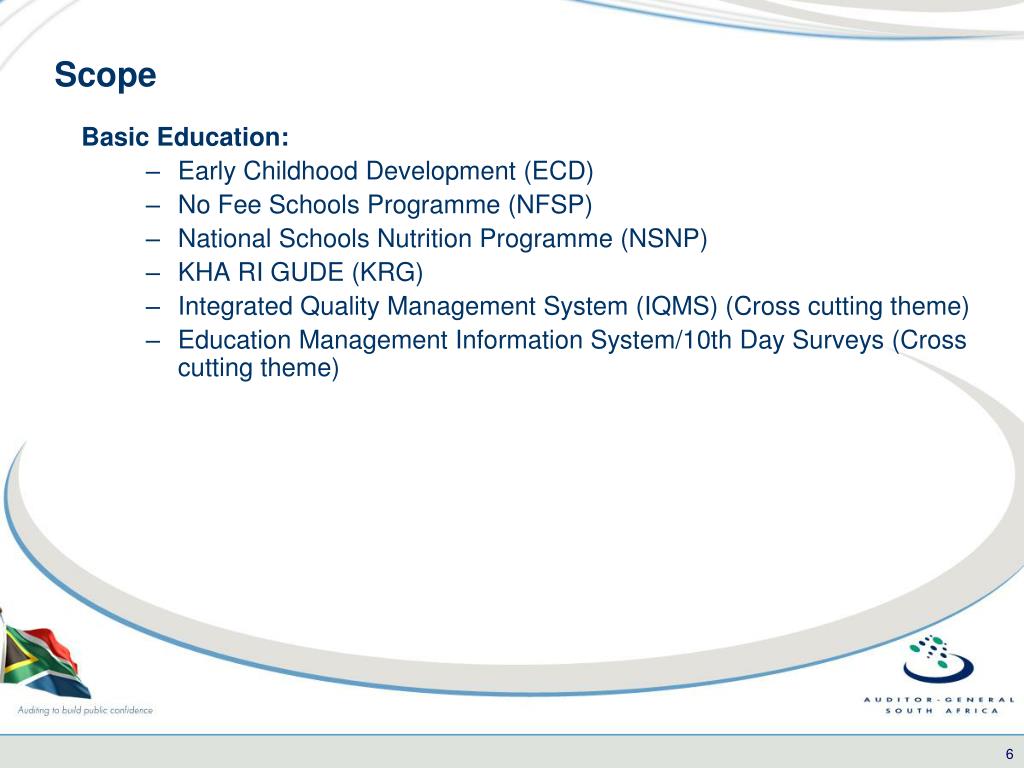 Scope

Basic Education:

– Early Childhood Development (ECD)
– No Fee Schools Programme (NFSP)
– National Schools Nutrition Programme (NSNP)
– KHA RI GUDE (KRG)
– Integrated Quality Management System (IQMS) (Cross cutting theme)
– Education Management Information System/10th Day Surveys (Cross cutting theme)

Auditing to build public confidence

AUDITOR-GENERAL
SOUTH AFRICA

6